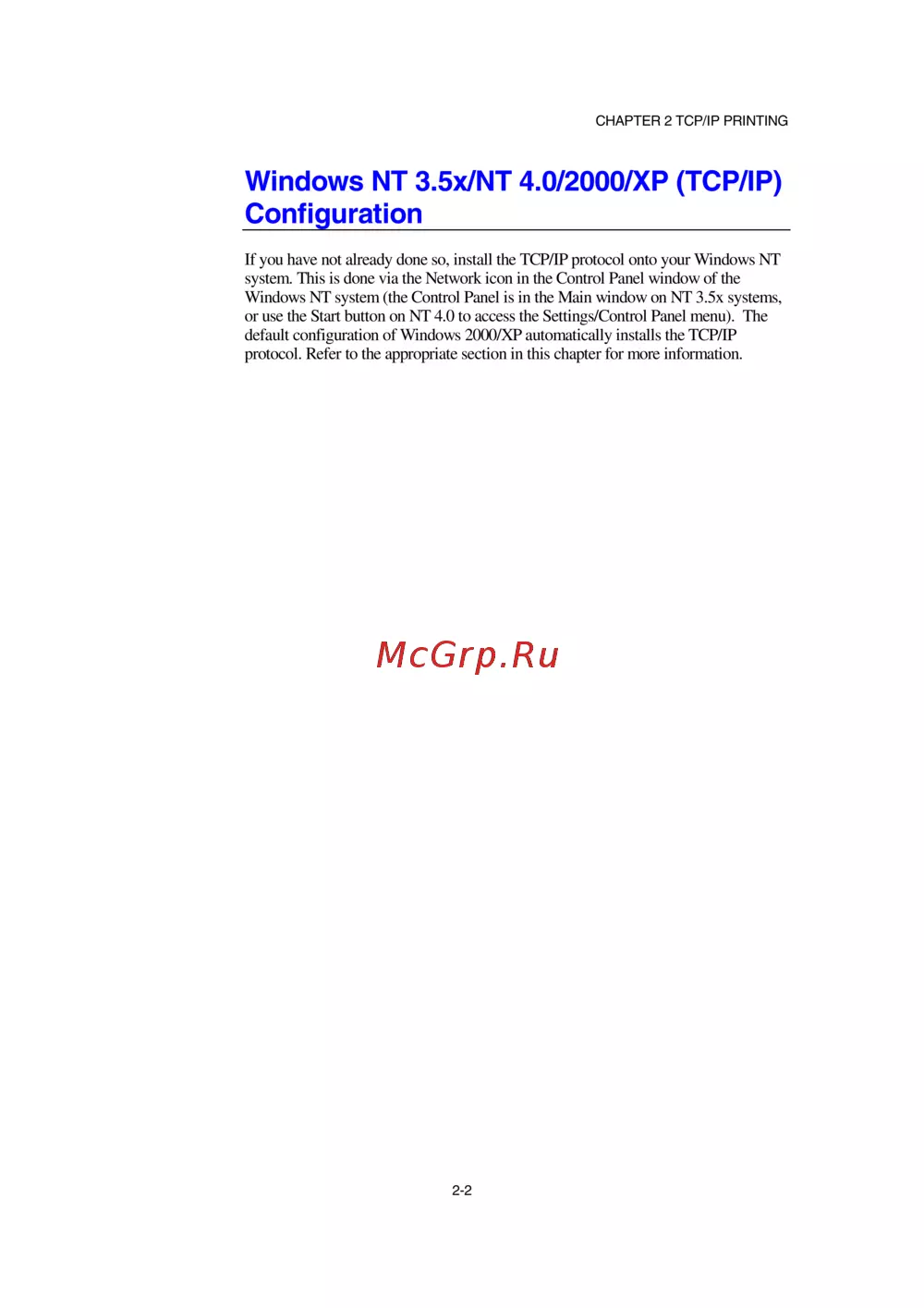 CHAPTER 2 TCP/IP PRINTING

Windows NT 3.5x/NT 4.0/2000/XP (TCP/IP) Configuration

If you have not already done so, install the TCP/IP protocol onto your Windows NT system. This is done via the Network icon in the Control Panel window of the Windows NT system (the Control Panel is in the Main window on NT 3.5x systems, or use the Start button on NT 4.0 to access the Settings/Control Panel menu). The default configuration of Windows 2000/XP automatically installs the TCP/IP protocol. Refer to the appropriate section in this chapter for more information.

McGrp.Ru

2-2